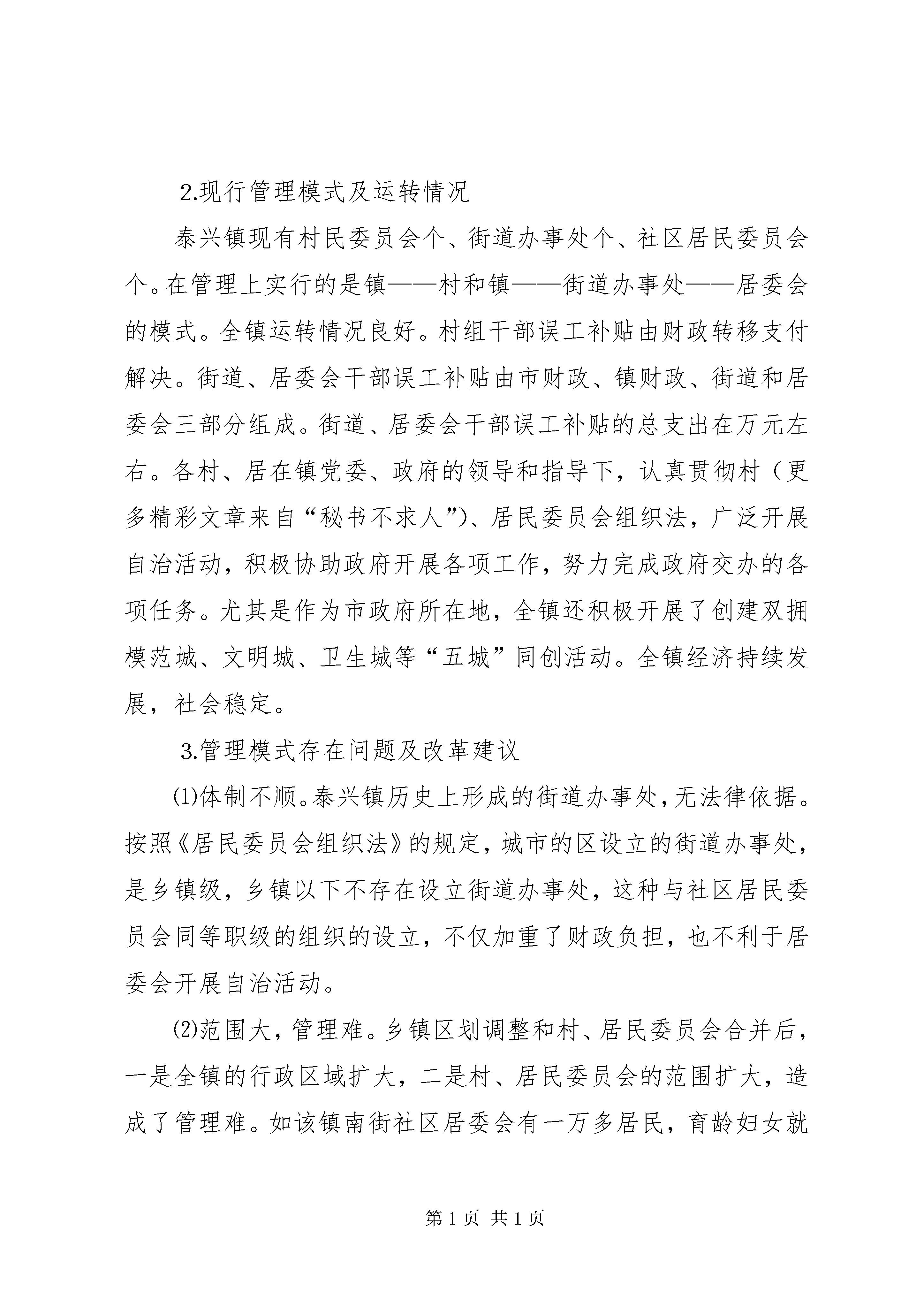 2.现行管理模式及运转情况

泰兴镇现有村民委员会个、街道办事处个、社区居民委员会个。在管理上实行的是镇——村和镇——街道办事处——居委会的模式。全镇运转情况良好。村组干部误工补贴由财政转移支付解决。街道、居委会干部误工补贴由市财政、镇财政、街道和居委会三部分组成。街道、居委会干部误工补贴的总支出在万元左右。各村、居在镇党委、政府的领导和指导下，认真贯彻村（更多精彩文章来自“秘书不求人”）、居民委员会组织法，广泛开展自治活动，积极协助政府开展各项工作，努力完成政府交办的各项任务。尤其是作为市政府所在地，全镇还积极开展了创建双拥模范城、文明城、卫生城等“五城”同创活动。全镇经济持续发展，社会稳定。

3.管理模式存在问题及改革建议

⑴体制不顺。泰兴镇历史上形成的街道办事处，无法律依据。按照《居民委员会组织法》的规定，城市的区设立的街道办事处，是乡镇级，乡镇以下不存在设立街道办事处，这种与社区居民委员会同等职级的组织的设立，不仅加重了财政负担，也不利于居委会开展自治活动。

⑵范围大，管理难。乡镇区划调整和村、居民委员会合并后，一是全镇的行政区域扩大，二是村、居民委员会的范围扩大，造成了管理难。如该镇南街社区居委会有一万多居民，育龄妇女就

第 1 页 共 1 页